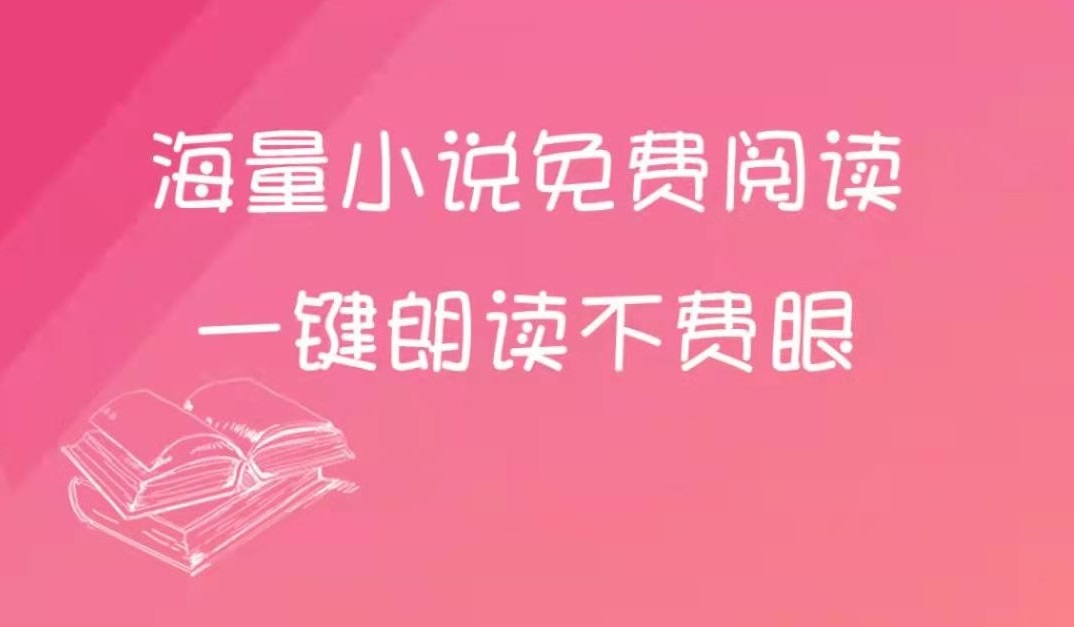 海量小说免费阅读

一键朗读不费眼